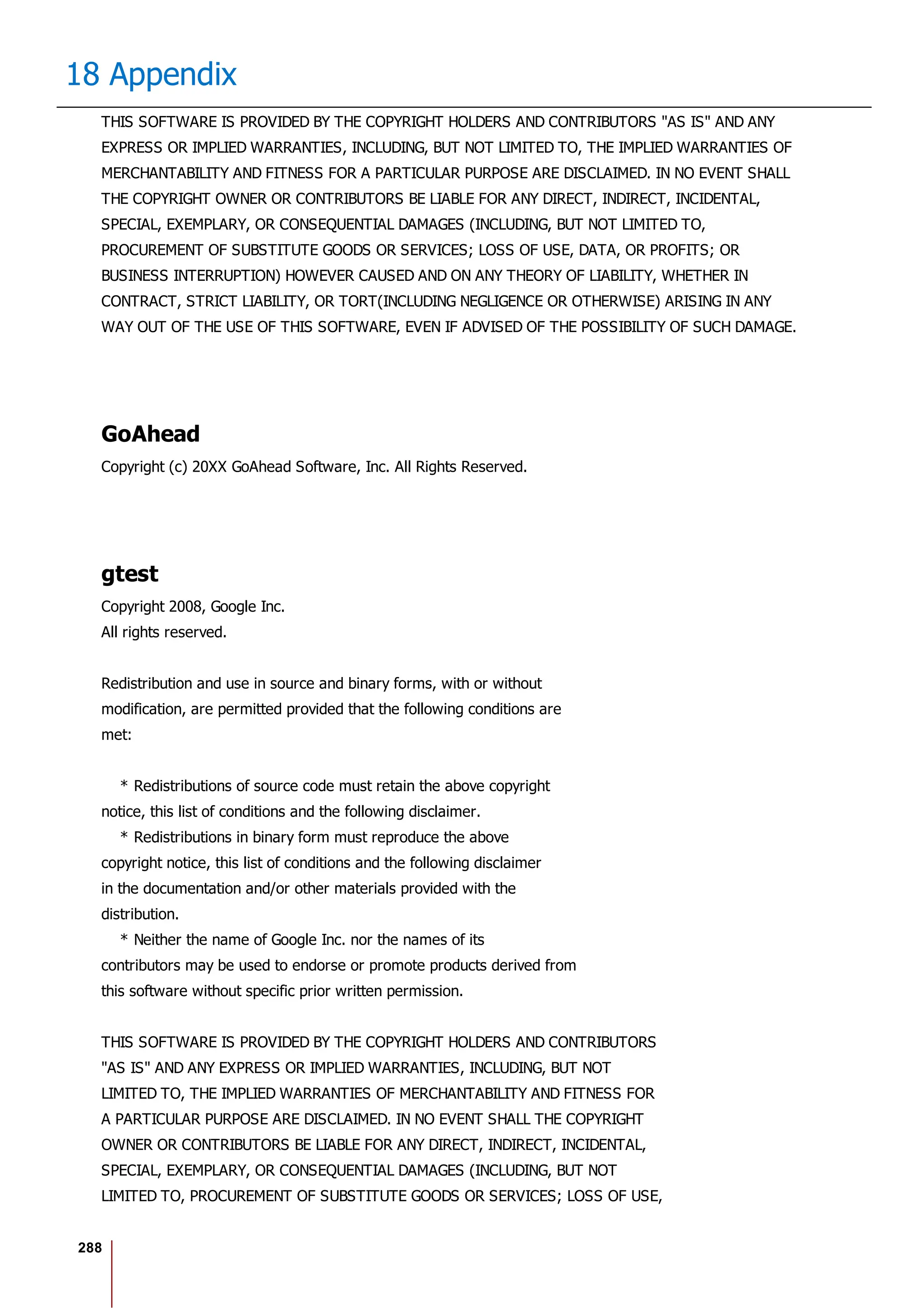 18 Appendix

THIS SOFTWARE IS PROVIDED BY THE COPYRIGHT HOLDERS AND CONTRIBUTORS "AS IS" AND ANY EXPRESS OR IMPLIED WARRANTIES, INCLUDING, BUT NOT LIMITED TO, THE IMPLIED WARRANTIES OF MERCHANTABILITY AND FITNESS FOR A PARTICULAR PURPOSE ARE DISCLAIMED. IN NO EVENT SHALL THE COPYRIGHT OWNER OR CONTRIBUTORS BE LIABLE FOR ANY DIRECT, INDIRECT, INCIDENTAL, SPECIAL, EXEMPLARY, OR CONSEQUENTIAL DAMAGES (INCLUDING, BUT NOT LIMITED TO, PROCUREMENT OF SUBSTITUTE GOODS OR SERVICES; LOSS OF USE, DATA, OR PROFITS; OR BUSINESS INTERRUPTION) HOWEVER CAUSED AND ON ANY THEORY OF LIABILITY, WHETHER IN CONTRACT, STRICT LIABILITY, OR TORT(INCLUDING NEGLIGENCE OR OTHERWISE) ARISING IN ANY WAY OUT OF THE USE OF THIS SOFTWARE, EVEN IF ADVISED OF THE POSSIBILITY OF SUCH DAMAGE.

GoAhead

Copyright (c) 20XX GoAhead Software, Inc. All Rights Reserved.

gtest

Copyright 2008, Google Inc.
All rights reserved.

Redistribution and use in source and binary forms, with or without modification, are permitted provided that the following conditions are met:

* Redistributions of source code must retain the above copyright notice, this list of conditions and the following disclaimer.
* Redistributions in binary form must reproduce the above copyright notice, this list of conditions and the following disclaimer in the documentation and/or other materials provided with the distribution.
* Neither the name of Google Inc. nor the names of its contributors may be used to endorse or promote products derived from this software without specific prior written permission.

THIS SOFTWARE IS PROVIDED BY THE COPYRIGHT HOLDERS AND CONTRIBUTORS "AS IS" AND ANY EXPRESS OR IMPLIED WARRANTIES, INCLUDING, BUT NOT LIMITED TO, THE IMPLIED WARRANTIES OF MERCHANTABILITY AND FITNESS FOR A PARTICULAR PURPOSE ARE DISCLAIMED. IN NO EVENT SHALL THE COPYRIGHT OWNER OR CONTRIBUTORS BE LIABLE FOR ANY DIRECT, INDIRECT, INCIDENTAL, SPECIAL, EXEMPLARY, OR CONSEQUENTIAL DAMAGES (INCLUDING, BUT NOT LIMITED TO, PROCUREMENT OF SUBSTITUTE GOODS OR SERVICES; LOSS OF USE,

288